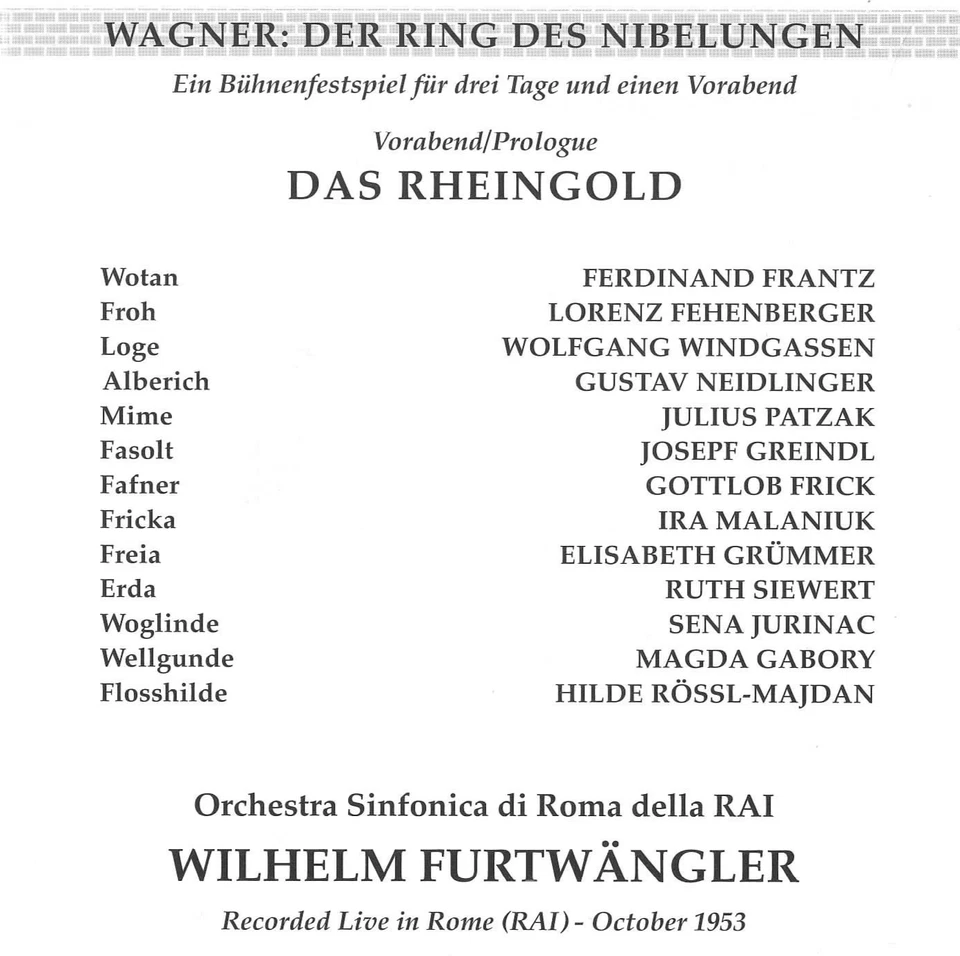 WAGNER: DER RING DES NIBELUNGEN

Ein Bühnenfestspiel für drei Tage und einen Vorabend

Vorabend/Prologue

DAS RHEINGOLD

| | |
|---|---|
| Wotan | FERDINAND FRANTZ |
| Froh | LORENZ FEHENBERGER |
| Loge | WOLFGANG WINDGASSEN |
| Alberich | GUSTAV NEIDLINGER |
| Mime | JULIUS PATZAK |
| Fasolt | JOSEPF GREINDL |
| Fafner | GOTTLOB FRICK |
| Fricka | IRA MALANIUK |
| Freia | ELISABETH GRÜMMER |
| Erda | RUTH SIEWERT |
| Woglinde | SENA JURINAC |
| Wellgunde | MAGDA GABORY |
| Flosshilde | HILDE RÖSSL-MAJDAN |

Orchestra Sinfonica di Roma della RAI

WILHELM FURTWÄNGLER

Recorded Live in Rome (RAI) - October 1953